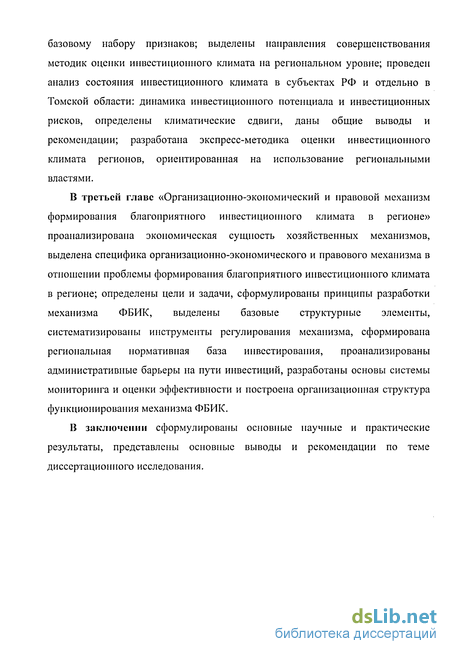 базовому набору признаков; выделены направления совершенствования методик оценки инвестиционного климата на региональном уровне; проведен анализ состояния инвестиционного климата в субъектах РФ и отдельно в Томской области: динамика инвестиционного потенциала и инвестиционных рисков, определены климатические сдвиги, даны общие выводы и рекомендации; разработана экспресс-методика оценки инвестиционного климата регионов, ориентированная на использование региональными властями.

В третьей главе «Организационно-экономический и правовой механизм формирования благоприятного инвестиционного климата в регионе» проанализирована экономическая сущность хозяйственных механизмов, выделена специфика организационно-экономического и правового механизма в отношении проблемы формирования благоприятного инвестиционного климата в регионе; определены цели и задачи, сформулированы принципы разработки механизма ФБИК, выделены базовые структурные элементы, систематизированы инструменты регулирования механизма, сформирована региональная нормативная база инвестирования, проанализированы административные барьеры на пути инвестиций, разработаны основы системы мониторинга и оценки эффективности и построена организационная структура функционирования механизма ФБИК.

В заключении сформулированы основные научные и практические результаты, представлены основные выводы и рекомендации по теме диссертационного исследования.

dsLib.net
библиотека диссертаций